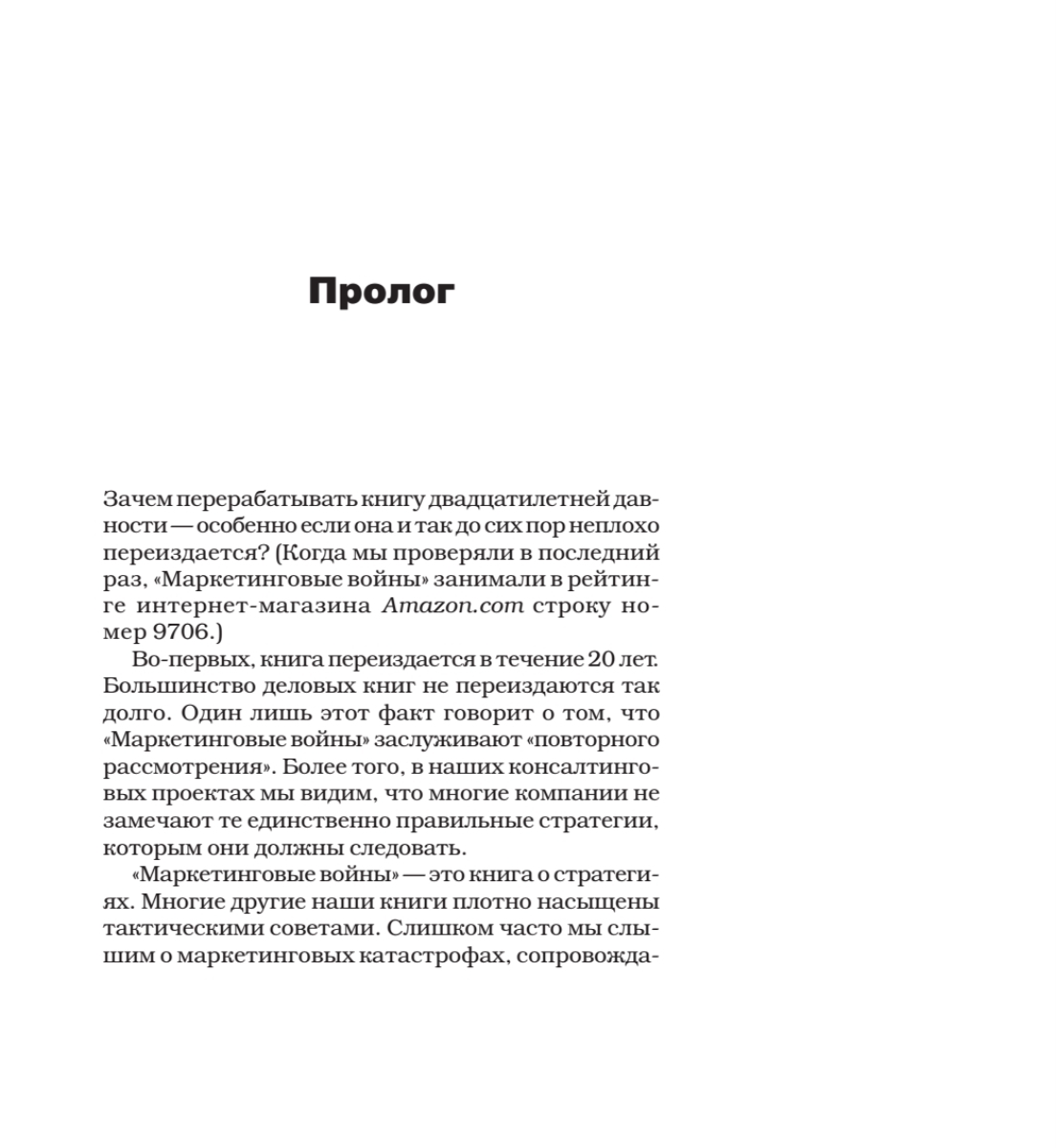 Пролог

Зачем перерабатывать книгу двадцатилетней давности — особенно если она и так до сих пор неплохо переиздается? (Когда мы проверяли в последний раз, «Маркетинговые войны» занимали в рейтинге интернет-магазина Amazon.com строку номер 9706.)

Во-первых, книга переиздается в течение 20 лет. Большинство деловых книг не переиздаются так долго. Один лишь этот факт говорит о том, что «Маркетинговые войны» заслуживают «повторного рассмотрения». Более того, в наших консалтинговых проектах мы видим, что многие компании не замечают те единственно правильные стратегии, которым они должны следовать.

«Маркетинговые войны» — это книга о стратегиях. Многие другие наши книги плотно насыщены тактическими советами. Слишком часто мы слышим о маркетинговых катастрофах, сопровожда-